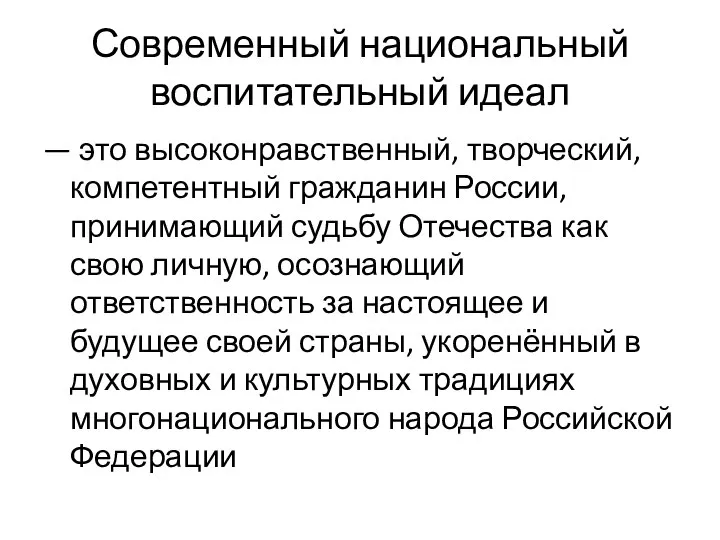 Современный национальный воспитательный идеал

— это высоконравственный, творческий, компетентный гражданин России, принимающий судьбу Отечества как свою личную, осознающий ответственность за настоящее и будущее своей страны, укоренённый в духовных и культурных традициях многонационального народа Российской Федерации